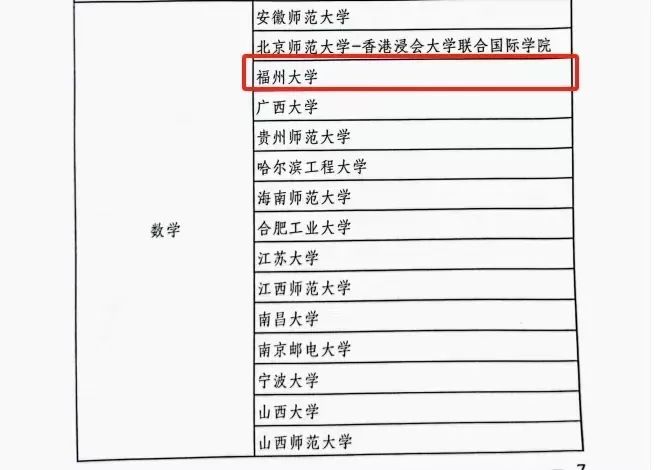 | 数学 | 安徽师范大学 |
|---|---|
| | 北京师范大学-香港浸会大学联合国际学院 |
| | 福州大学 |
| | 广西大学 |
| | 贵州师范大学 |
| | 哈尔滨工程大学 |
| | 海南师范大学 |
| | 合肥工业大学 |
| | 江苏大学 |
| | 江西师范大学 |
| | 南昌大学 |
| | 南京邮电大学 |
| | 宁波大学 |
| | 山西大学 |
| | 山西师范大学 |

7